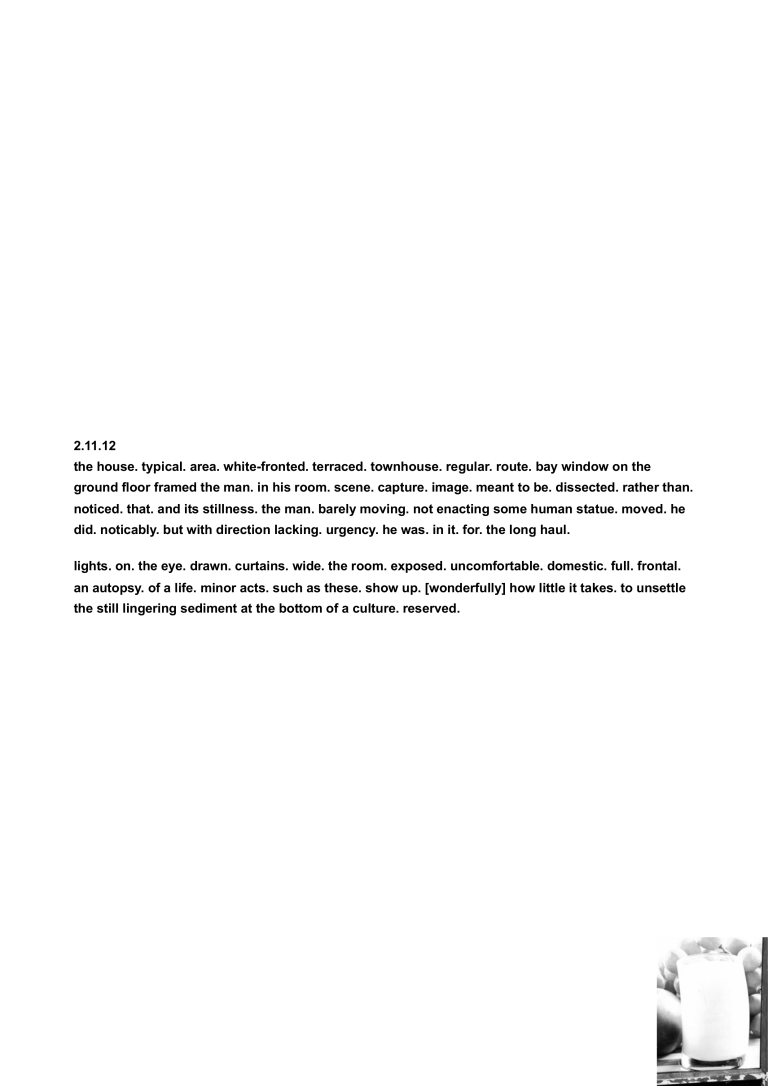 2.11.12
the house. typical. area. white-fronted. terraced. townhouse. regular. route. bay window on the ground floor framed the man. in his room. scene. capture. image. meant to be. dissected. rather than. noticed. that. and its stillness. the man. barely moving. not enacting some human statue. moved. he did. noticably. but with direction lacking. urgency. he was. in it. for. the long haul.

lights. on. the eye. drawn. curtains. wide. the room. exposed. uncomfortable. domestic. full. frontal. an autopsy. of a life. minor acts. such as these. show up. [wonderfully] how little it takes. to unsettle the still lingering sediment at the bottom of a culture. reserved.